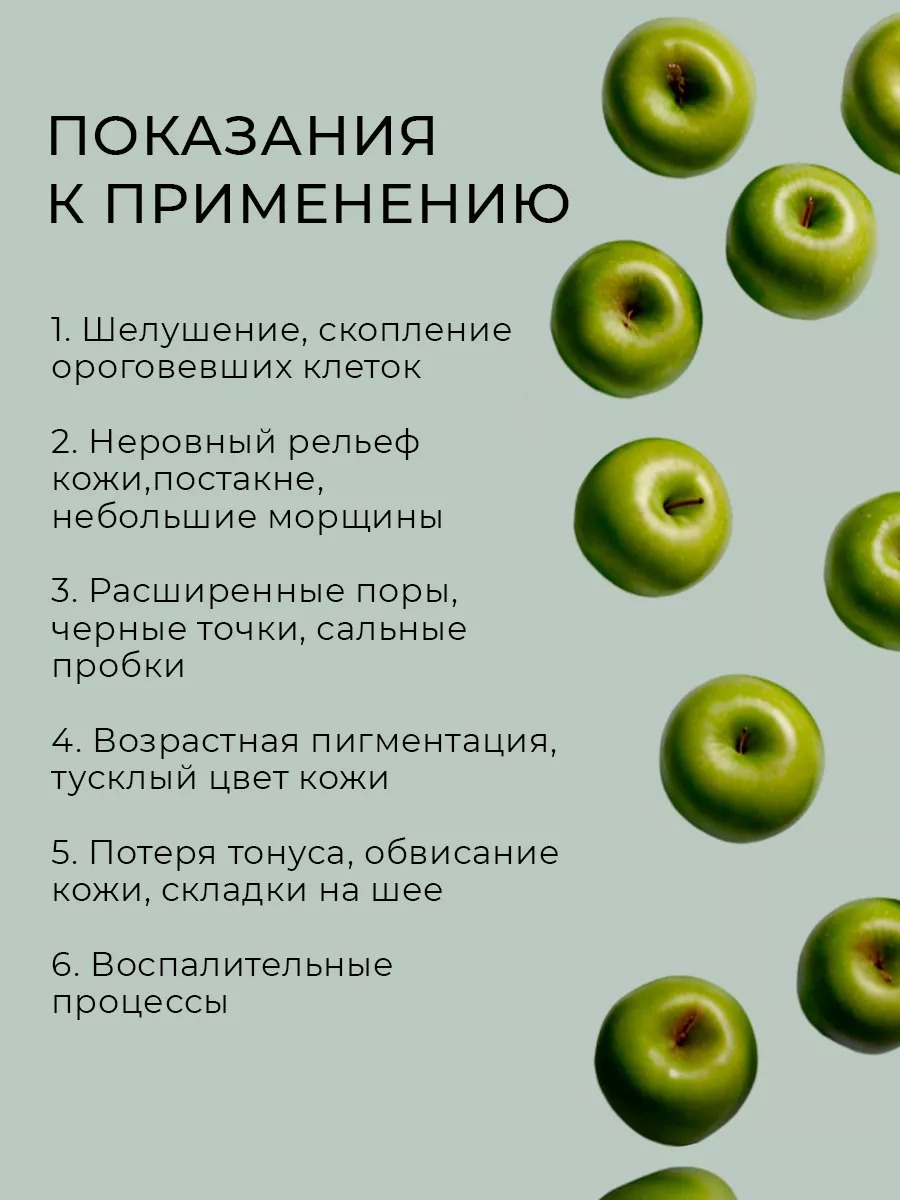 ПОКАЗАНИЯ К ПРИМЕНЕНИЮ

1. Шелушение, скопление ороговевших клеток

2. Неровный рельеф кожи,постакне, небольшие морщины

3. Расширенные поры, черные точки, сальные пробки

4. Возрастная пигментация, тусклый цвет кожи

5. Потеря тонуса, обвисание кожи, складки на шее

6. Воспалительные процессы